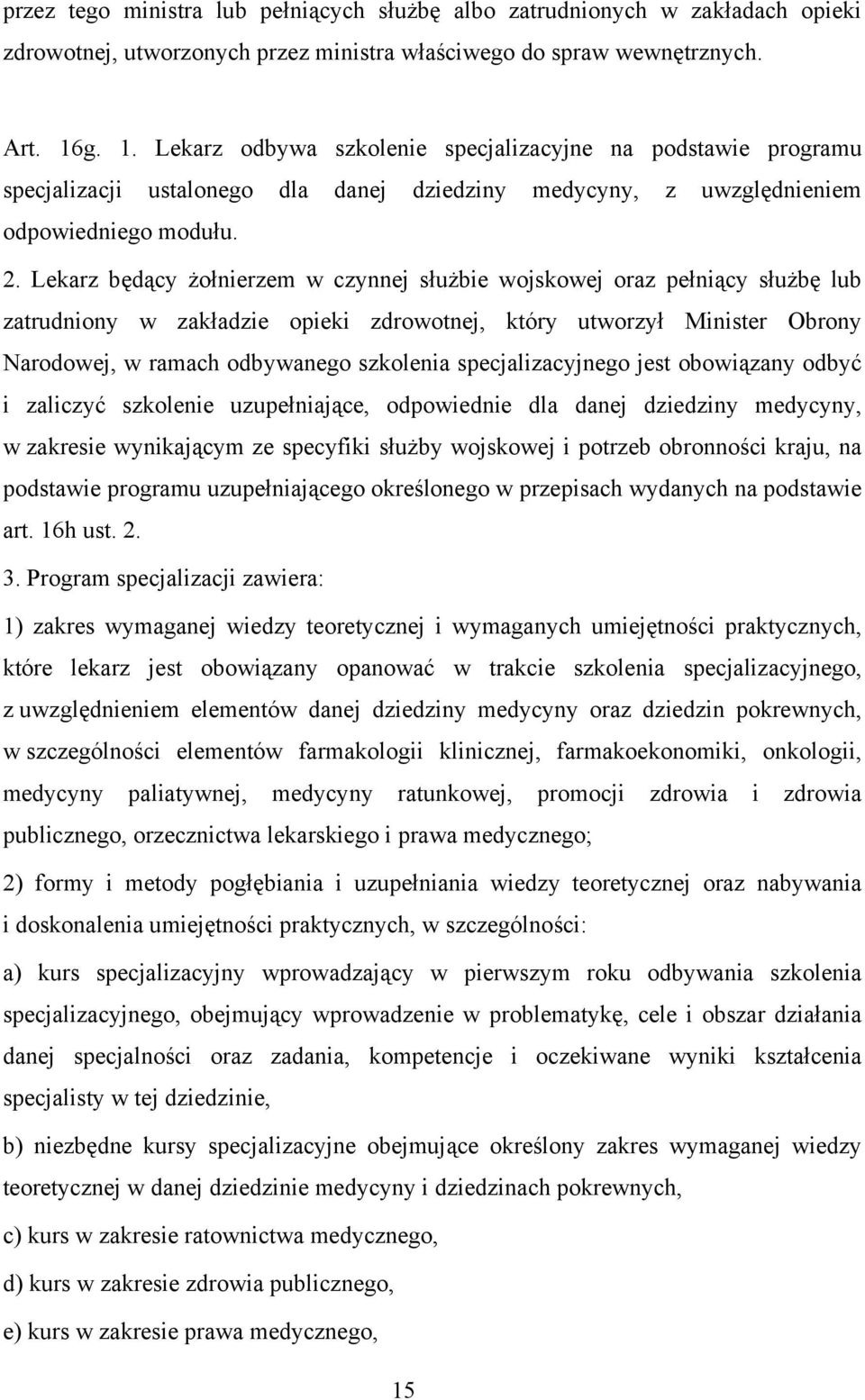 przez tego ministra lub pełniących służbę albo zatrudnionych w zakładach opieki zdrowotnej, utworzonych przez ministra właściwego do spraw wewnętrznych.

Art. 16g. 1. Lekarz odbywa szkolenie specjalizacyjne na podstawie programu specjalizacji ustalonego dla danej dziedziny medycyny, z uwzględnieniem odpowiedniego modułu.

2. Lekarz będący żołnierzem w czynnej służbie wojskowej oraz pełniący służbę lub zatrudniony w zakładzie opieki zdrowotnej, który utworzył Minister Obrony Narodowej, w ramach odbywanego szkolenia specjalizacyjnego jest obowiązany odbyć i zaliczyć szkolenie uzupełniające, odpowiednie dla danej dziedziny medycyny, w zakresie wynikającym ze specyfiki służby wojskowej i potrzeb obronności kraju, na podstawie programu uzupełniającego określonego w przepisach wydanych na podstawie art. 16h ust. 2.

3. Program specjalizacji zawiera:

1) zakres wymaganej wiedzy teoretycznej i wymaganych umiejętności praktycznych, które lekarz jest obowiązany opanować w trakcie szkolenia specjalizacyjnego, z uwzględnieniem elementów danej dziedziny medycyny oraz dziedzin pokrewnych, w szczególności elementów farmakologii klinicznej, farmakoekonomiki, onkologii, medycyny paliatywnej, medycyny ratunkowej, promocji zdrowia i zdrowia publicznego, orzecznictwa lekarskiego i prawa medycznego;

2) formy i metody pogłębiania i uzupełniania wiedzy teoretycznej oraz nabywania i doskonalenia umiejętności praktycznych, w szczególności:

a) kurs specjalizacyjny wprowadzający w pierwszym roku odbywania szkolenia specjalizacyjnego, obejmujący wprowadzenie w problematykę, cele i obszar działania danej specjalności oraz zadania, kompetencje i oczekiwane wyniki kształcenia specjalisty w tej dziedzinie,

b) niezbędne kursy specjalizacyjne obejmujące określony zakres wymaganej wiedzy teoretycznej w danej dziedzinie medycyny i dziedzinach pokrewnych,

c) kurs w zakresie ratownictwa medycznego,

d) kurs w zakresie zdrowia publicznego,

e) kurs w zakresie prawa medycznego,

15